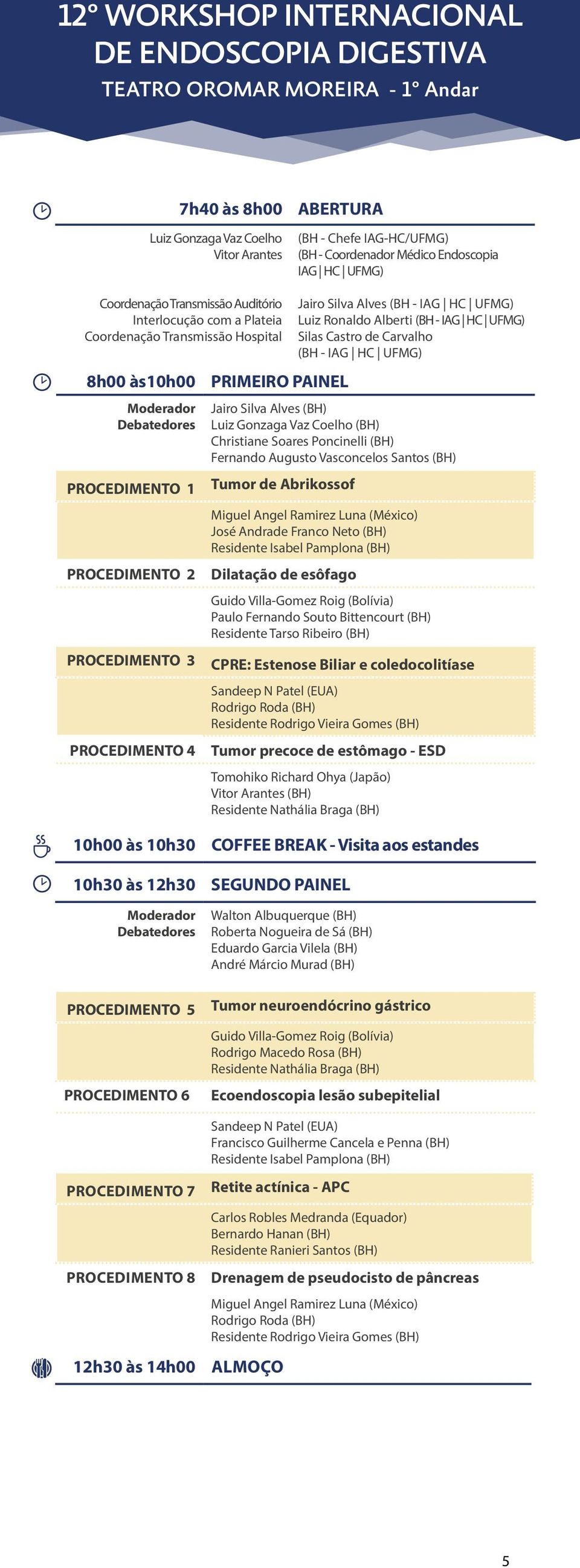 12º WORKSHOP INTERNACIONAL DE ENDOSCOPIA DIGESTIVA
TEATRO OROMAR MOREIRA - 1º Andar

7h40 às 8h00 ABERTURA

Luiz Gonzaga Vaz Coelho (BH - Chefe IAG-HC/UFMG)
Vitor Arantes (BH - Coordenador Médico Endoscopia IAG | HC | UFMG)

Coordenação Transmissão Auditório Jairo Silva Alves (BH - IAG | HC | UFMG)
Interlocução com a Plateia Luiz Ronaldo Alberti (BH - IAG | HC | UFMG)
Coordenação Transmissão Hospital Silas Castro de Carvalho (BH - IAG | HC | UFMG)

8h00 às10h00 PRIMEIRO PAINEL

Moderador Jairo Silva Alves (BH)
Debatedores Luiz Gonzaga Vaz Coelho (BH)
Christiane Soares Poncinelli (BH)
Fernando Augusto Vasconcelos Santos (BH)

PROCEDIMENTO 1 Tumor de Abrikossof
Miguel Angel Ramirez Luna (México)
José Andrade Franco Neto (BH)
Residente Isabel Pamplona (BH)

PROCEDIMENTO 2 Dilatação de esôfago
Guido Villa-Gomez Roig (Bolívia)
Paulo Fernando Souto Bittencourt (BH)
Residente Tarso Ribeiro (BH)

PROCEDIMENTO 3 CPRE: Estenose Biliar e coledocolitíase
Sandeep N Patel (EUA)
Rodrigo Roda (BH)
Residente Rodrigo Vieira Gomes (BH)

PROCEDIMENTO 4 Tumor precoce de estômago - ESD
Tomohiko Richard Ohya (Japão)
Vitor Arantes (BH)
Residente Nathália Braga (BH)

10h00 às 10h30 COFFEE BREAK - Visita aos estandes

10h30 às 12h30 SEGUNDO PAINEL

Moderador Walton Albuquerque (BH)
Debatedores Roberta Nogueira de Sá (BH)
Eduardo Garcia Vilela (BH)
André Márcio Murad (BH)

PROCEDIMENTO 5 Tumor neuroendócrino gástrico
Guido Villa-Gomez Roig (Bolívia)
Rodrigo Macedo Rosa (BH)
Residente Nathália Braga (BH)

PROCEDIMENTO 6 Ecoendoscopia lesão subepitelial
Sandeep N Patel (EUA)
Francisco Guilherme Cancela e Penna (BH)
Residente Isabel Pamplona (BH)

PROCEDIMENTO 7 Retite actínica - APC
Carlos Robles Medranda (Equador)
Bernardo Hanan (BH)
Residente Ranieri Santos (BH)

PROCEDIMENTO 8 Drenagem de pseudocisto de pâncreas
Miguel Angel Ramirez Luna (México)
Rodrigo Roda (BH)
Residente Rodrigo Vieira Gomes (BH)

12h30 às 14h00 ALMOÇO

5